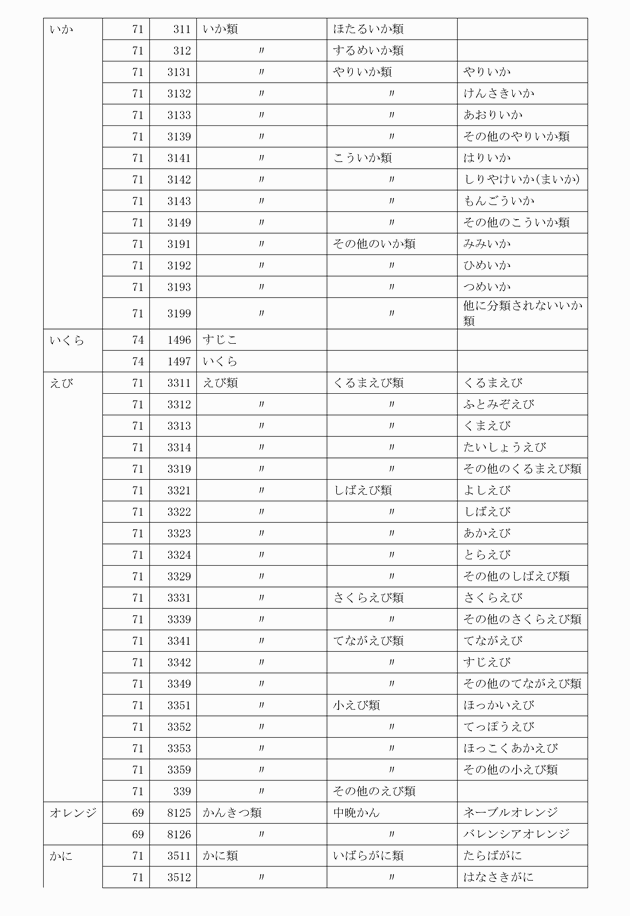 | いか | 71 | 311 | いか類 | ほたるいか類 | |
|---|---|---|---|---|---|
| | 71 | 312 | 〃 | するめいか類 | |
| | 71 | 3131 | 〃 | やりいか類 | やりいか |
| | 71 | 3132 | 〃 | 〃 | けんさきいか |
| | 71 | 3133 | 〃 | 〃 | あおりいか |
| | 71 | 3139 | 〃 | 〃 | その他のやりいか類 |
| | 71 | 3141 | 〃 | こういか類 | はりいか |
| | 71 | 3142 | 〃 | 〃 | しりやけいか(まいか) |
| | 71 | 3143 | 〃 | 〃 | もんごういか |
| | 71 | 3149 | 〃 | 〃 | その他のこういか類 |
| | 71 | 3191 | 〃 | その他のいか類 | みみいか |
| | 71 | 3192 | 〃 | 〃 | ひめいか |
| | 71 | 3193 | 〃 | 〃 | つめいか |
| | 71 | 3199 | 〃 | 〃 | 他に分類されないいか類 |
| いくら | 74 | 1496 | すじこ | | |
| | 74 | 1497 | いくら | | |
| えび | 71 | 3311 | えび類 | くるまえび類 | くるまえび |
| | 71 | 3312 | 〃 | 〃 | ふとみぞえび |
| | 71 | 3313 | 〃 | 〃 | くまえび |
| | 71 | 3314 | 〃 | 〃 | たいしょうえび |
| | 71 | 3319 | 〃 | 〃 | その他のくるまえび類 |
| | 71 | 3321 | 〃 | しばえび類 | よしえび |
| | 71 | 3322 | 〃 | 〃 | しばえび |
| | 71 | 3323 | 〃 | 〃 | あかえび |
| | 71 | 3324 | 〃 | 〃 | とらえび |
| | 71 | 3329 | 〃 | 〃 | その他のしばえび類 |
| | 71 | 3331 | 〃 | さくらえび類 | さくらえび |
| | 71 | 3339 | 〃 | 〃 | その他のさくらえび類 |
| | 71 | 3341 | 〃 | てながえび類 | てながえび |
| | 71 | 3342 | 〃 | 〃 | すじえび |
| | 71 | 3349 | 〃 | 〃 | その他のてながえび類 |
| | 71 | 3351 | 〃 | 小えび類 | ほっかいえび |
| | 71 | 3352 | 〃 | 〃 | てっぽうえび |
| | 71 | 3353 | 〃 | 〃 | ほっこくあかえび |
| | 71 | 3359 | 〃 | 〃 | その他の小えび類 |
| | 71 | 339 | 〃 | その他のえび類 | |
| オレンジ | 69 | 8125 | かんきつ類 | 中晩かん | ネーブルオレンジ |
| | 69 | 8126 | 〃 | 〃 | バレンシアオレンジ |
| かに | 71 | 3511 | かに類 | いばらがに類 | たらばがに |
| | 71 | 3512 | 〃 | 〃 | はなさきがに |